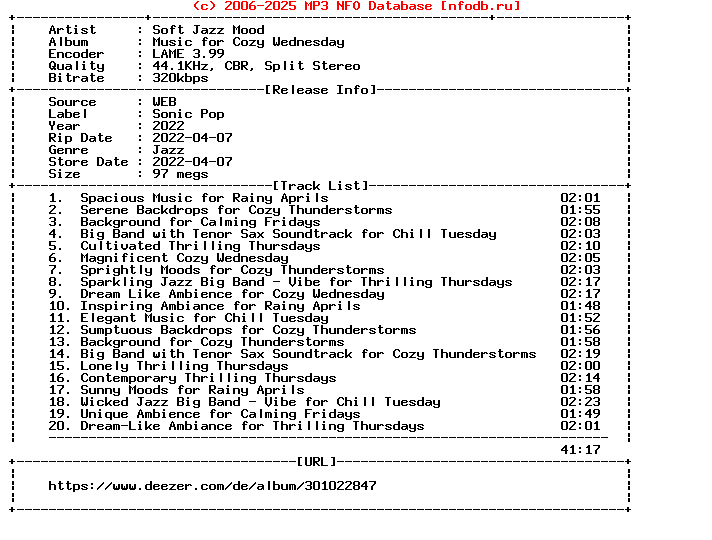 (c) 2006-2025 MP3 NFO Database [nfodb.ru]

Artist : Soft Jazz Mood
Album : Music for Cozy Wednesday
Encoder : LAME 3.99
Quality : 44.1KHz, CBR, Split Stereo
Bitrate : 320kbps

[Release Info]

Source : WEB
Label : Sonic Pop
Year : 2022
Rip Date : 2022-04-07
Genre : Jazz
Store Date : 2022-04-07
Size : 97 megs

[Track List]

1. Spacious Music for Rainy Aprils 02:01
2. Serene Backdrops for Cozy Thunderstorms 01:55
3. Background for Calming Fridays 02:08
4. Big Band with Tenor Sax Soundtrack for Chill Tuesday 02:03
5. Cultivated Thrilling Thursdays 02:10
6. Magnificent Cozy Wednesday 02:05
7. Sprightly Moods for Cozy Thunderstorms 02:03
8. Sparkling Jazz Big Band - Vibe for Thrilling Thursdays 02:17
9. Dream Like Ambience for Cozy Wednesday 02:17
10. Inspiring Ambiance for Rainy Aprils 01:48
11. Elegant Music for Chill Tuesday 01:52
12. Sumptuous Backdrops for Cozy Thunderstorms 01:56
13. Background for Cozy Thunderstorms 01:58
14. Big Band with Tenor Sax Soundtrack for Cozy Thunderstorms 02:19
15. Lonely Thrilling Thursdays 02:00
16. Contemporary Thrilling Thursdays 02:14
17. Sunny Moods for Rainy Aprils 01:58
18. Wicked Jazz Big Band - Vibe for Chill Tuesday 02:23
19. Unique Ambience for Calming Fridays 01:49
20. Dream-Like Ambiance for Thrilling Thursdays 02:01

41:17

[URL]

https://www.deezer.com/de/album/301022847